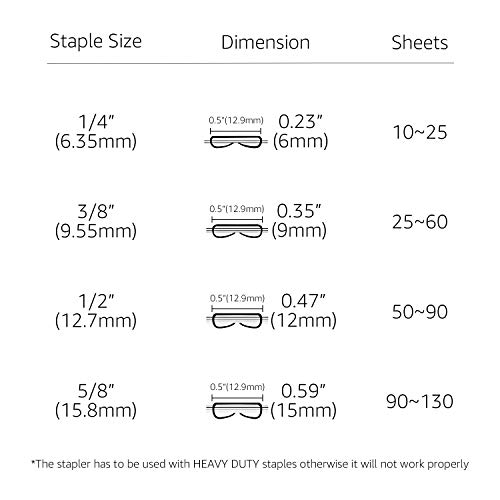 | Staple Size | Dimension | Sheets |
|---|---|---|
| 1/4" (6.35mm) | 0.5"(12.9mm) 0.23" (6mm) | 10~25 |
| 3/8" (9.55mm) | 0.5"(12.9mm) 0.35" (9mm) | 25~60 |
| 1/2" (12.7mm) | 0.5"(12.9mm) 0.47" (12mm) | 50~90 |
| 5/8" (15.8mm) | 0.5"(12.9mm) 0.59" (15mm) | 90~130 |

*The stapler has to be used with HEAVY DUTY staples otherwise it will not work properly